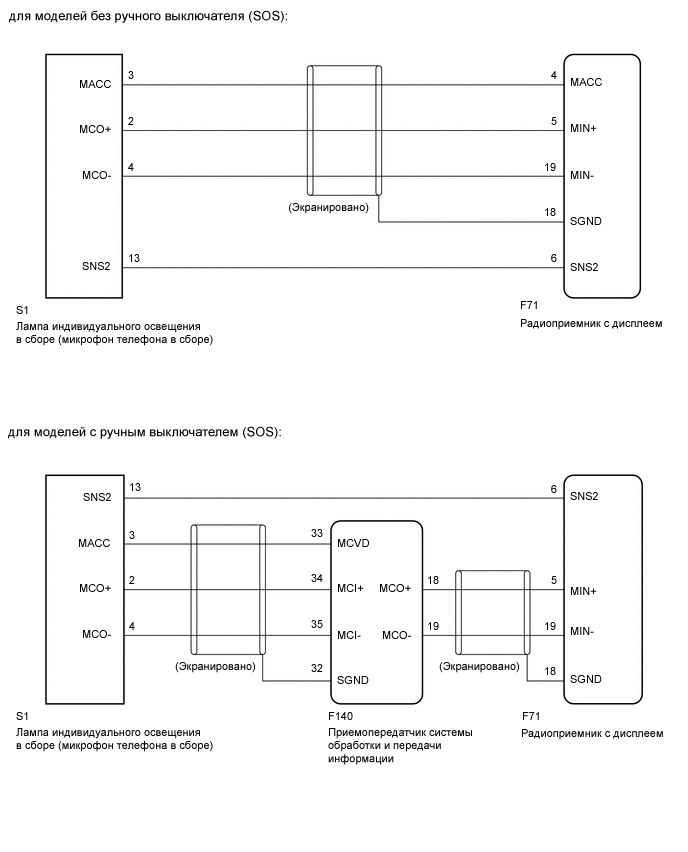 для моделей без ручного выключателя (SOS):

MACC 3
MCO+ 2
MCO- 4
SNS2 13

(Экранировано)

4 MACC
5 MIN+
19 MIN-
18 SGND
6 SNS2

S1
Лампа индивидуального освещения в сборе (микрофон телефона в сборе)

F71
Радиоприемник с дисплеем

для моделей с ручным выключателем (SOS):

SNS2 13
MACC 3
MCO+ 2
MCO- 4

(Экранировано)

33 MCVD
34 MCI+
35 MCI-
32 SGND

MCO+ 18
MCO- 19

(Экранировано)

6 SNS2
5 MIN+
19 MIN-
18 SGND

S1
Лампа индивидуального освещения в сборе (микрофон телефона в сборе)

F140
Приемопередатчик системы обработки и передачи информации

F71
Радиоприемник с дисплеем